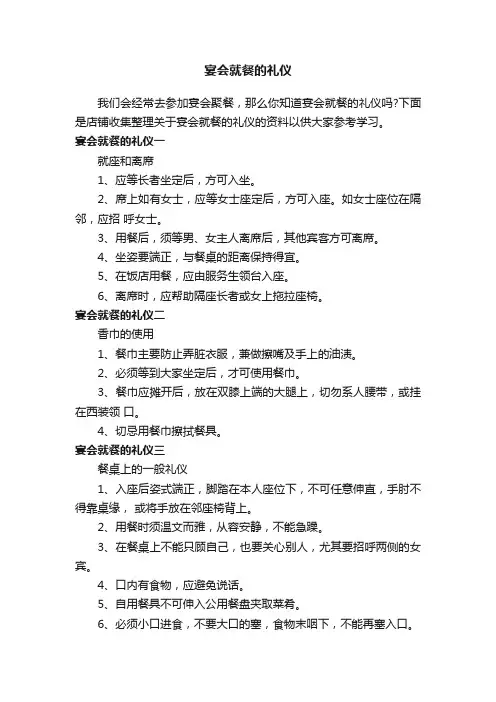 宴会就餐的礼仪

我们会经常去参加宴会聚餐，那么你知道宴会就餐的礼仪吗?下面是店铺收集整理关于宴会就餐的礼仪的资料以供大家参考学习。

宴会就餐的礼仪一

就座和离席

1、应等长者坐定后，方可入坐。

2、席上如有女士，应等女士座定后，方可入座。如女士座位在隔邻，应招 呼女士。

3、用餐后，须等男、女主人离席后，其他宾客方可离席。

4、坐姿要端正，与餐桌的距离保持得宜。

5、在饭店用餐，应由服务生领台入座。

6、离席时，应帮助隔座长者或女上拖拉座椅。

宴会就餐的礼仪二

香巾的使用

1、餐巾主要防止弄脏衣服，兼做擦嘴及手上的油渍。

2、必须等到大家坐定后，才可使用餐巾。

3、餐巾应摊开后，放在双膝上端的大腿上，切勿系人腰带，或挂在西装领 口。

4、切忌用餐巾擦拭餐具。

宴会就餐的礼仪三

餐桌上的一般礼仪

1、入座后姿式端正，脚踏在本人座位下，不可任意伸直，手肘不得靠桌缘， 或将手放在邻座椅背上。

2、用餐时须温文而雅，从容安静，不能急躁。

3、在餐桌上不能只顾自己，也要关心别人，尤其要招呼两侧的女宾。

4、口内有食物，应避免说话。

5、自用餐具不可伸入公用餐盘夹取菜肴。

6、必须小口进食，不要大口的塞，食物未咽下，不能再塞入口。